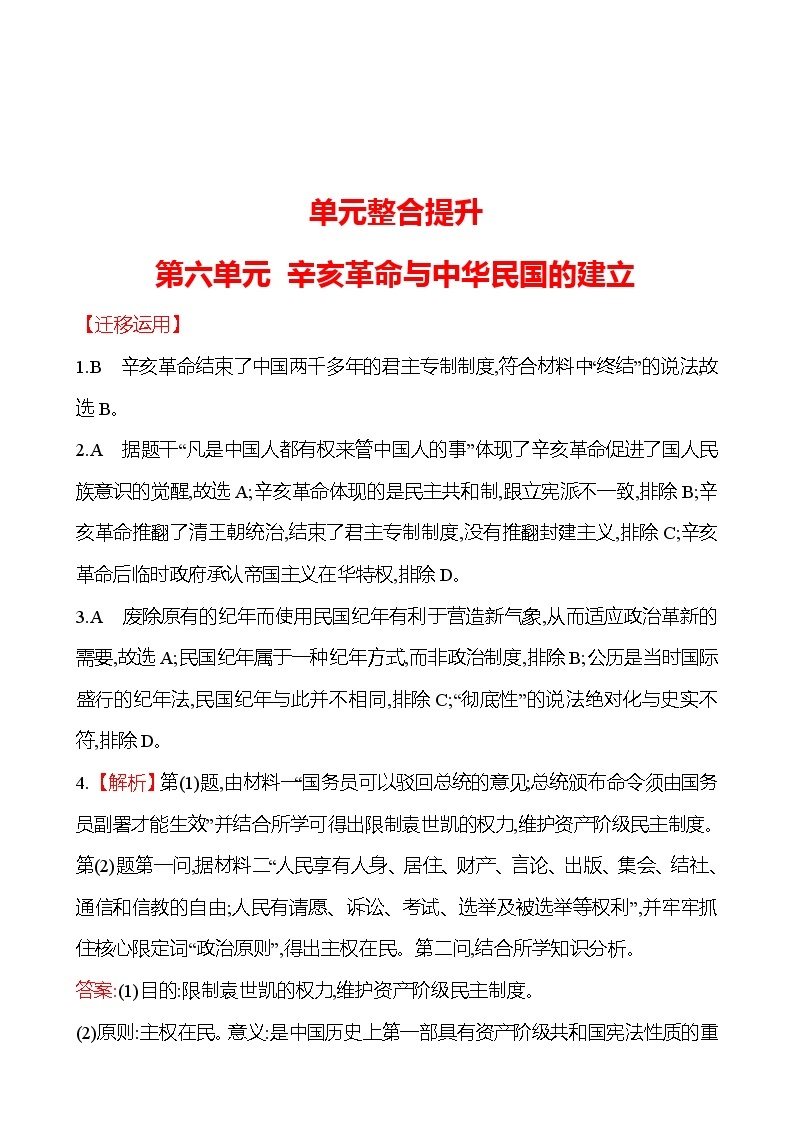 单元整合提升

第六单元 辛亥革命与中华民国的建立

【迁移运用】

1.B 辛亥革命结束了中国两千多年的君主专制制度,符合材料中“终结”的说法故选 B。

2.A 据题干“凡是中国人都有权来管中国人的事”体现了辛亥革命促进了国人民族意识的觉醒,故选 A;辛亥革命体现的是民主共和制,跟立宪派不一致,排除 B;辛亥革命推翻了清王朝统治,结束了君主专制制度,没有推翻封建主义,排除 C;辛亥革命后临时政府承认帝国主义在华特权,排除 D。

3.A 废除原有的纪年而使用民国纪年有利于营造新气象,从而适应政治革新的需要,故选 A;民国纪年属于一种纪年方式,而非政治制度,排除 B;公历是当时国际盛行的纪年法,民国纪年与此并不相同,排除 C;“彻底性”的说法绝对化与史实不符,排除 D。

4.【解析】第(1)题,由材料一“国务员可以驳回总统的意见;总统颁布命令须由国务员副署才能生效”并结合所学可得出限制袁世凯的权力,维护资产阶级民主制度。第(2)题第一问,据材料二“人民享有人身、居住、财产、言论、出版、集会、结社、通信和信教的自由;人民有请愿、诉讼、考试、选举及被选举等权利”,并牢牢抓住核心限定词“政治原则”,得出主权在民。第二问,结合所学知识分析。

答案:(1)目的:限制袁世凯的权力,维护资产阶级民主制度。

(2)原则:主权在民。意义:是中国历史上第一部具有资产阶级共和国宪法性质的重